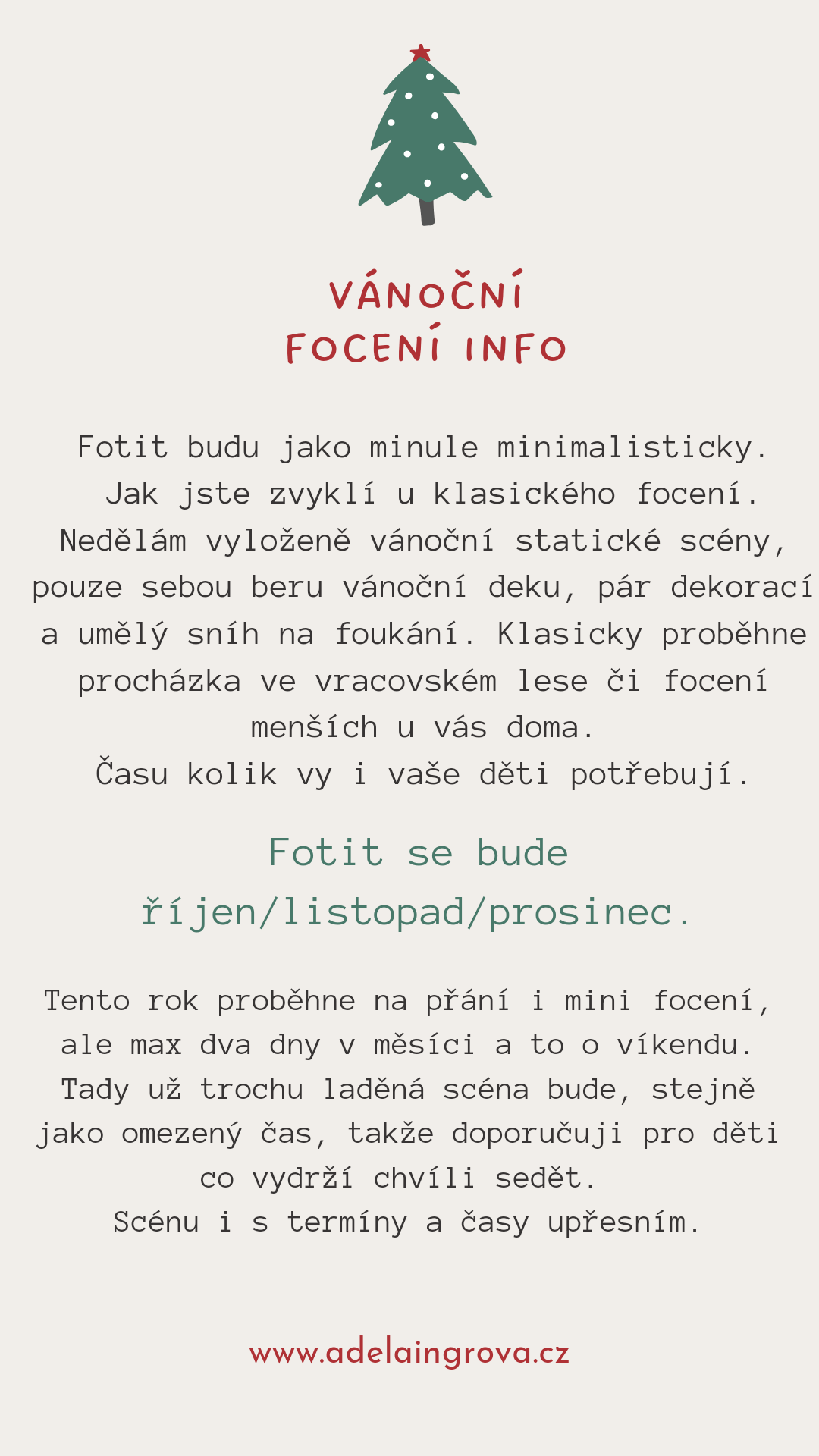 VÁNOČNÍ
FOCENÍ INFO

Fotit budu jako minule minimalisticky. Jak jste zvyklí u klasického focení. Nedělám vyloženě vánoční statické scény, pouze sebou beru vánoční deku, pár dekorací a umělý sníh na foukání. Klasicky proběhne procházka ve vracovském lese či focení menších u vás doma.
Času kolik vy i vaše děti potřebují.

Fotit se bude říjen/listopad/prosinec.

Tento rok proběhne na přání i mini focení, ale max dva dny v měsíci a to o víkendu. Tady už trochu laděná scéna bude, stejně jako omezený čas, takže doporučuji pro děti co vydrží chvíli sedět.
Scénu i s termíny a časy upřesním.

www.adelaingrova.cz